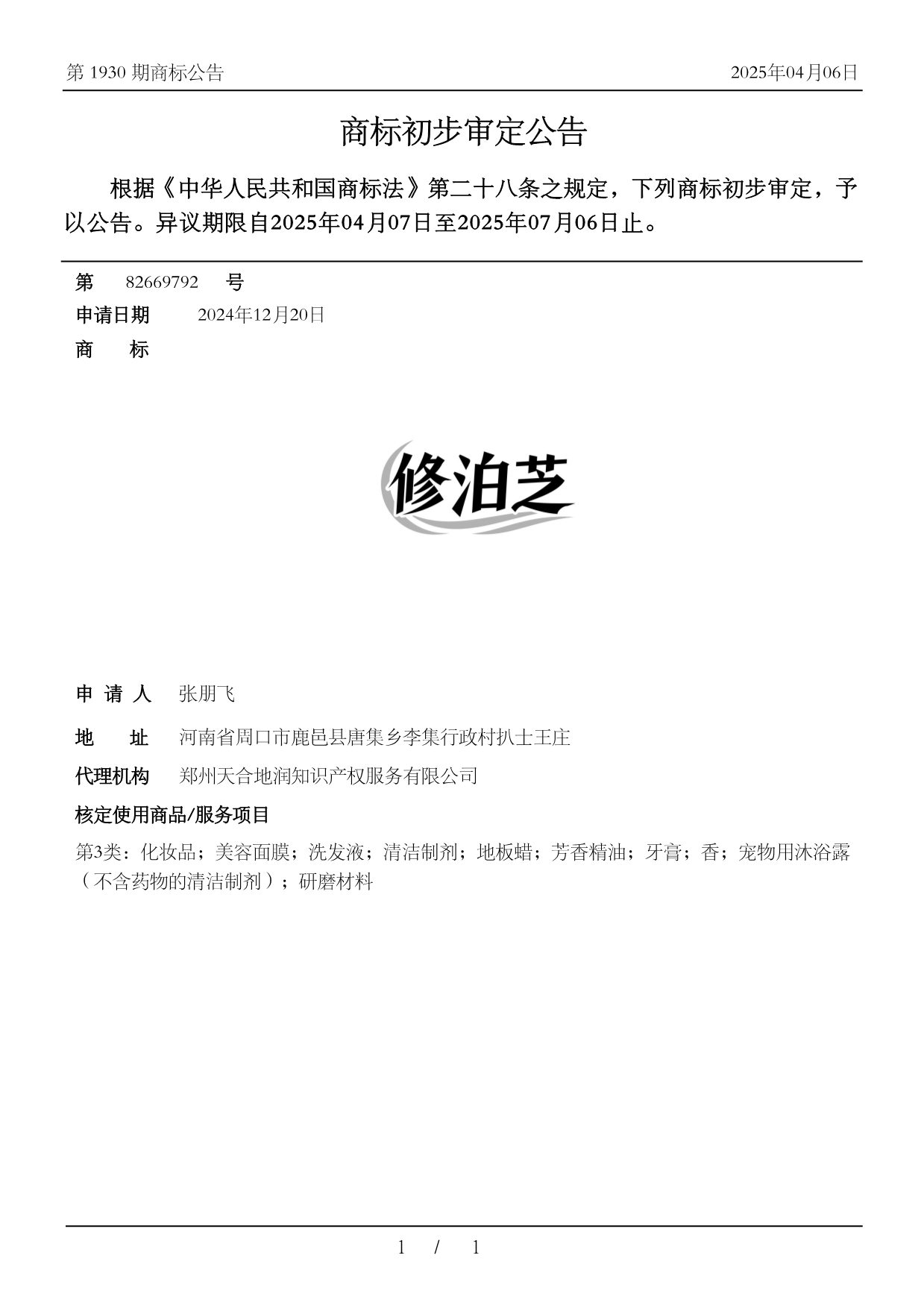 第 1930 期商标公告 2025年04月06日

商标初步审定公告

根据《中华人民共和国商标法》第二十八条之规定，下列商标初步审定，予以公告。异议期限自2025年04月07日至2025年07月06日止。

第 82669792 号

申请日期 2024年12月20日

商 标

修泊芝

申 请 人 张朋飞

地 址 河南省周口市鹿邑县唐集乡李集行政村扒士王庄

代理机构 郑州天合地润知识产权服务有限公司

核定使用商品/服务项目

第3类：化妆品；美容面膜；洗发液；清洁制剂；地板蜡；芳香精油；牙膏；香；宠物用沐浴露（不含药物的清洁制剂）；研磨材料

1 / 1